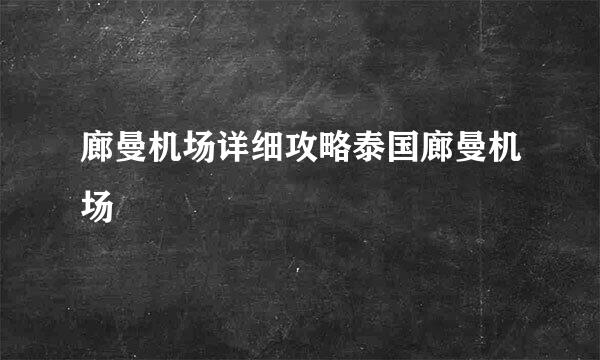 廊曼机场详细攻略泰国廊曼机场